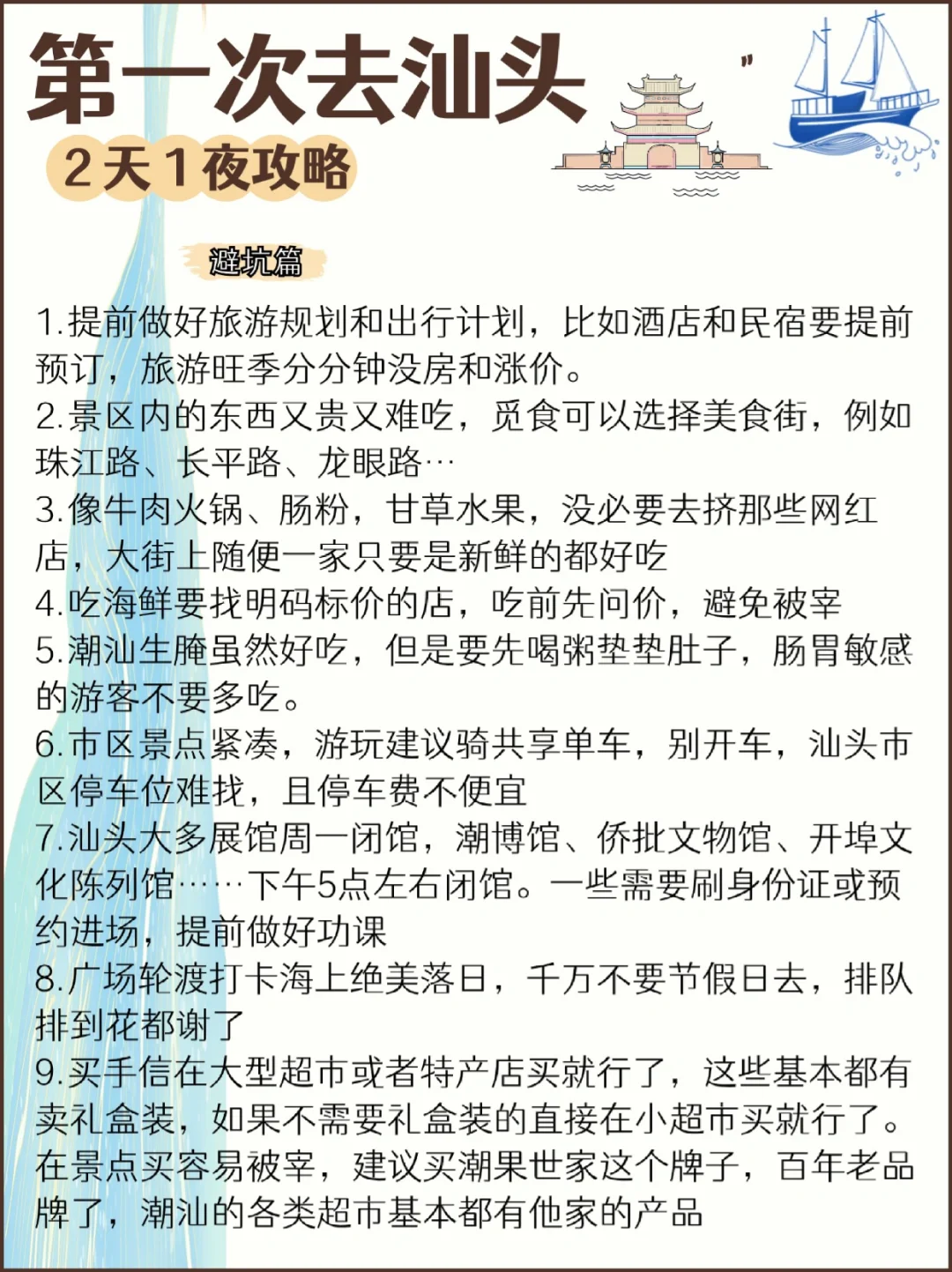 第一次去汕头

2天1夜攻略

避坑篇

1.提前做好旅游规划和出行计划，比如酒店和民宿要提前预订，旅游旺季分分钟没房和涨价。
2.景区内的东西又贵又难吃，觅食可以选择美食街，例如珠江路、长平路、龙眼路…
3.像牛肉火锅、肠粉，甘草水果，没必要去挤那些网红店，大街上随便一家只要是新鲜的都好吃
4.吃海鲜要找明码标价的店，吃前先问价，避免被宰
5.潮汕生腌虽然好吃，但是要先喝粥垫垫肚子，肠胃敏感的游客不要多吃。
6.市区景点紧凑，游玩建议骑共享单车，别开车，汕头市区停车位难找，且停车费不便宜
7.汕头大多展馆周一闭馆，潮博馆、侨批文物馆、开埠文化陈列馆……下午5点左右闭馆。一些需要刷身份证或预约进场，提前做好功课
8.广场轮渡打卡海上绝美落日，千万不要节假日去，排队排到花都谢了
9.买手信在大型超市或者特产店买就行了，这些基本都有卖礼盒装，如果不需要礼盒装的直接在小超市买就行了。在景点买容易被宰，建议买潮果世家这个牌子，百年老品牌了，潮汕的各类超市基本都有他家的产品